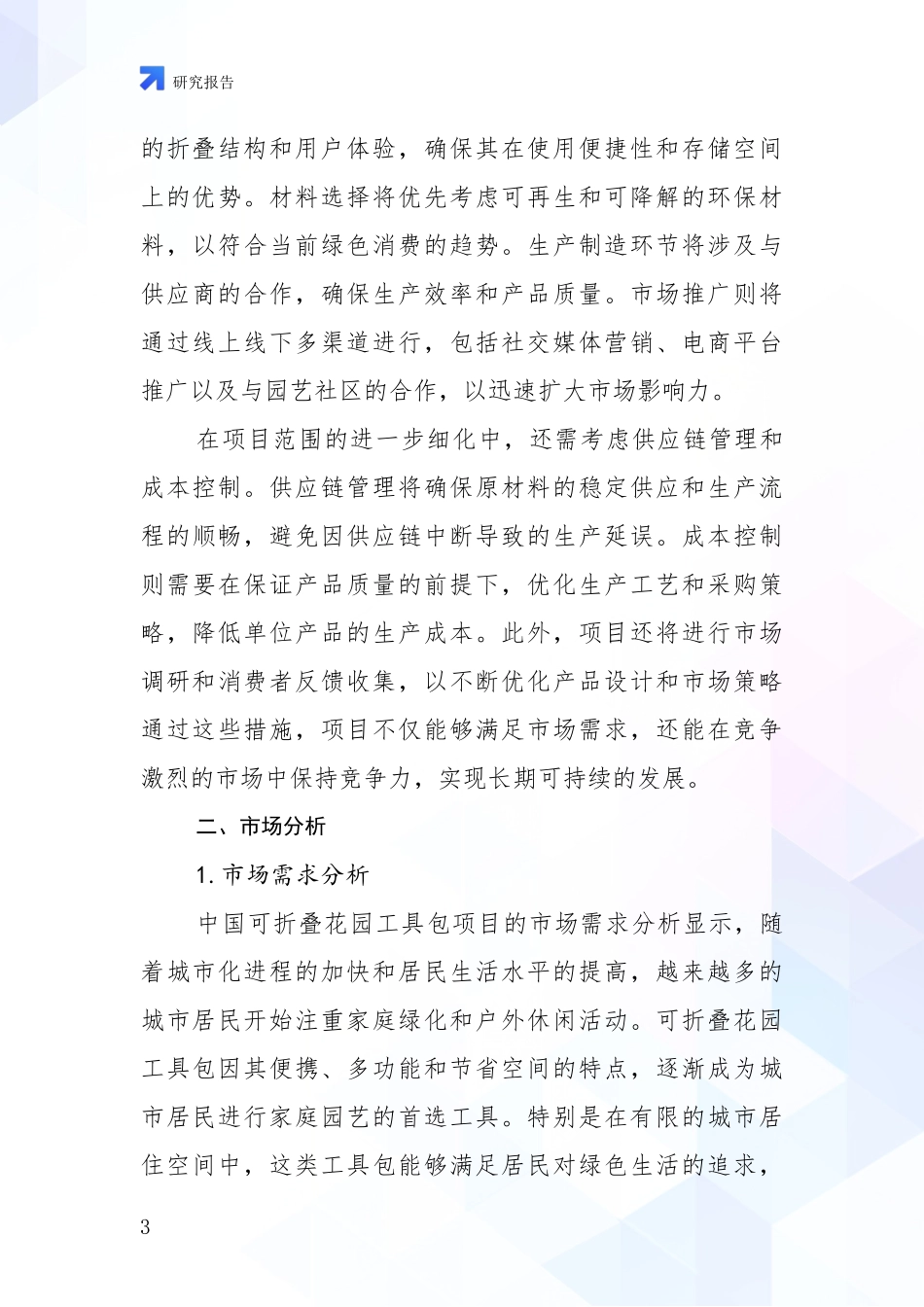 研究报告

的折叠结构和用户体验，确保其在使用便捷性和存储空间上的优势。材料选择将优先考虑可再生和可降解的环保材料，以符合当前绿色消费的趋势。生产制造环节将涉及与供应商的合作，确保生产效率和产品质量。市场推广则将通过线上线下多渠道进行，包括社交媒体营销、电商平台推广以及与园艺社区的合作，以迅速扩大市场影响力。

在项目范围的进一步细化中，还需考虑供应链管理和成本控制。供应链管理将确保原材料的稳定供应和生产流程的顺畅，避免因供应链中断导致的生产延误。成本控制则需要在保证产品质量的前提下，优化生产工艺和采购策略，降低单位产品的生产成本。此外，项目还将进行市场调研和消费者反馈收集，以不断优化产品设计和市场策略通过这些措施，项目不仅能够满足市场需求，还能在竞争激烈的市场中保持竞争力，实现长期可持续的发展。

二、市场分析

1. 市场需求分析

中国可折叠花园工具包项目的市场需求分析显示，随着城市化进程的加快和居民生活水平的提高，越来越多的城市居民开始注重家庭绿化和户外休闲活动。可折叠花园工具包因其便携、多功能和节省空间的特点，逐渐成为城市居民进行家庭园艺的首选工具。特别是在有限的城市居住空间中，这类工具包能够满足居民对绿色生活的追求，

3